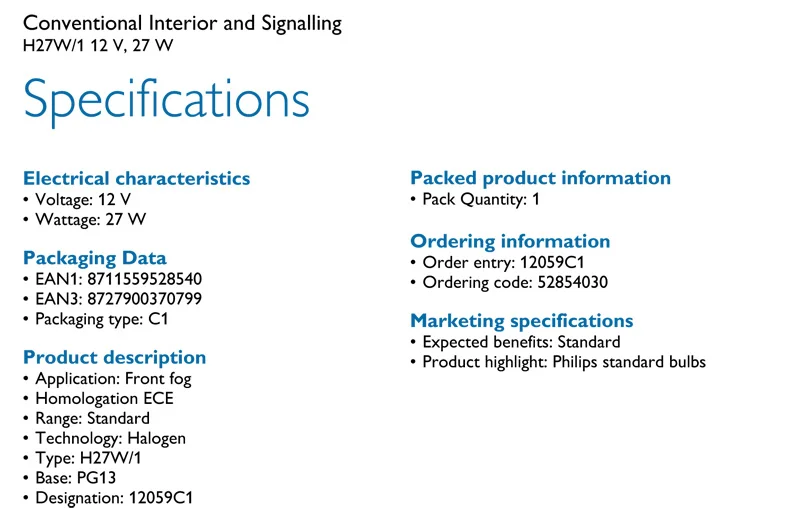 Conventional Interior and Signalling
H27W/1 12 V, 27 W

Specifications

Electrical characteristics
• Voltage: 12 V
• Wattage: 27 W

Packaging Data
• EAN1: 8711559528540
• EAN3: 8727900370799
• Packaging type: C1

Product description
• Application: Front fog
• Homologation ECE
• Range: Standard
• Technology: Halogen
• Type: H27W/1
• Base: PG13
• Designation: 12059C1

Packed product information
• Pack Quantity: 1

Ordering information
• Order entry: 12059C1
• Ordering code: 52854030

Marketing specifications
• Expected benefits: Standard
• Product highlight: Philips standard bulbs